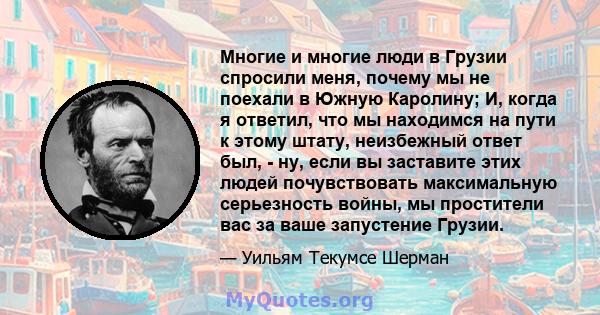 Многие и многие люди в Грузии спросили меня, почему мы не поехали в Южную Каролину; И, когда я ответил, что мы находимся на пути к этому штату, неизбежный ответ был, - ну, если вы заставите этих людей почувствовать максимальную серьезность войны, мы простители вас за ваше запустение Грузии.

— Уильям Текумсе Шерман

MyQuotes.org